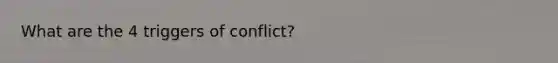 What are the 4 triggers of conflict?